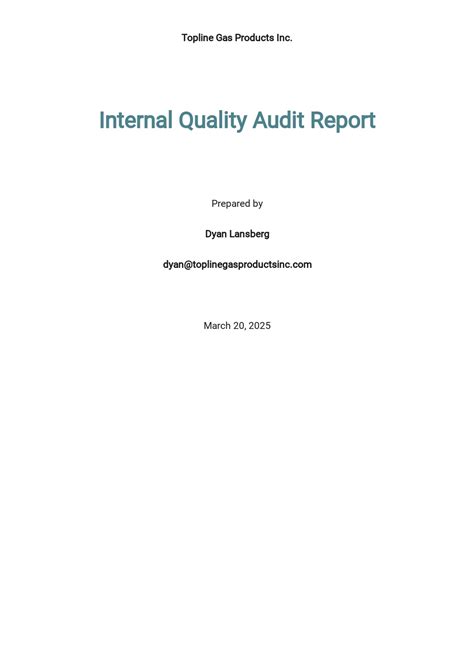 Topline Gas Products Inc.

Internal Quality Audit Report

Prepared by

Dyan Lansberg

dyan@toplinegasproductsinc.com

March 20, 2025